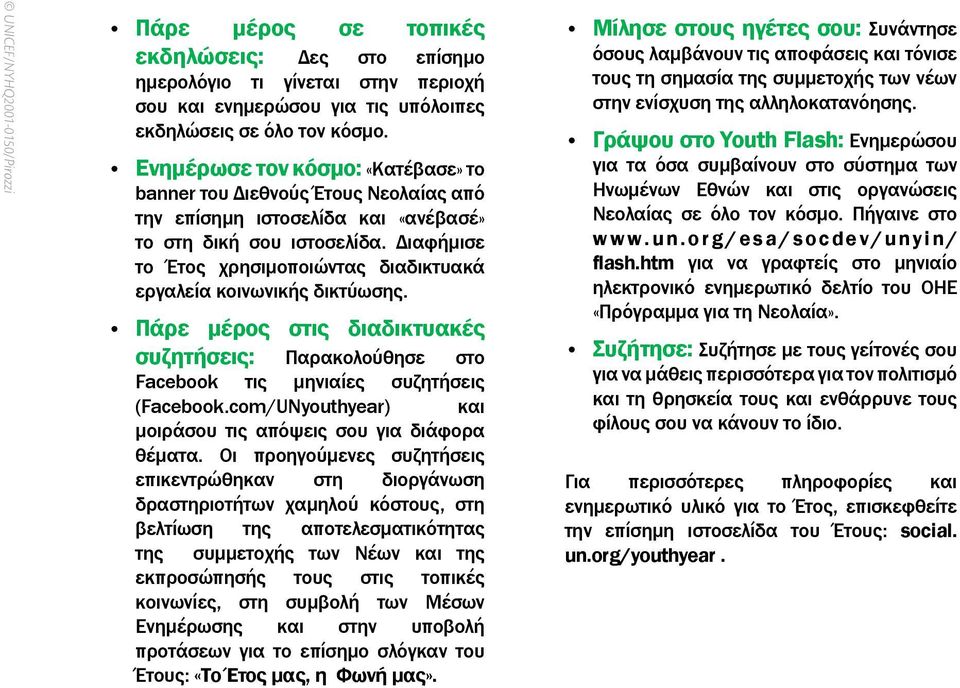 © UNICEF/NYHQ2001-0150/Pirozzi

• Πάρε μέρος σε τοπικές εκδηλώσεις: Δες στο επίσημο ημερολόγιο τι γίνεται στην περιοχή σου και ενημερώσου για τις υπόλοιπες εκδηλώσεις σε όλο τον κόσμο.

• Ενημέρωσε τον κόσμο: «Κατέβασε» το banner του Διεθνούς Έτους Νεολαίας από την επίσημη ιστοσελίδα και «ανέβασέ» το στη δική σου ιστοσελίδα. Διαφήμισε το Έτος χρησιμοποιώντας διαδικτυακά εργαλεία κοινωνικής δικτύωσης.

• Πάρε μέρος στις διαδικτυακές συζητήσεις: Παρακολούθησε στο Facebook τις μηνιαίες συζητήσεις (Facebook.com/UNyouthyear) και μοιράσου τις απόψεις σου για διάφορα θέματα. Οι προηγούμενες συζητήσεις επικεντρώθηκαν στη διοργάνωση δραστηριοτήτων χαμηλού κόστους, στη βελτίωση της αποτελεσματικότητας της συμμετοχής των Νέων και της εκπροσώπησής τους στις τοπικές κοινωνίες, στη συμβολή των Μέσων Ενημέρωσης και στην υποβολή προτάσεων για το επίσημο σλόγκαν του Έτους: «Το Έτος μας, η Φωνή μας».

• Μίλησε στους ηγέτες σου: Συνάντησε όσους λαμβάνουν τις αποφάσεις και τόνισε τους τη σημασία της συμμετοχής των νέων στην ενίσχυση της αλληλοκατανόησης.

• Γράψου στο Youth Flash: Ενημερώσου για τα όσα συμβαίνουν στο σύστημα των Ηνωμένων Εθνών και στις οργανώσεις Νεολαίας σε όλο τον κόσμο. Πήγαινε στο www.un.org/esa/socdev/unyin/flash.htm για να γραφτείς στο μηνιαίο ηλεκτρονικό ενημερωτικό δελτίο του ΟΗΕ «Πρόγραμμα για τη Νεολαία».

• Συζήτησε: Συζήτησε με τους γείτονές σου για να μάθεις περισσότερα για τον πολιτισμό και τη θρησκεία τους και ενθάρρυνε τους φίλους σου να κάνουν το ίδιο.

Για περισσότερες πληροφορίες και ενημερωτικό υλικό για το Έτος, επισκεφθείτε την επίσημη ιστοσελίδα του Έτους: social.un.org/youthyear .